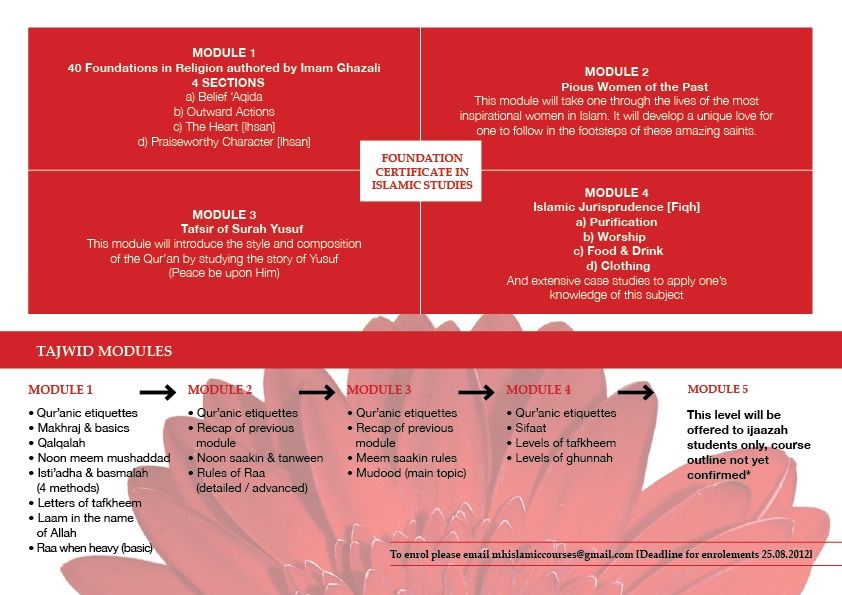 MODULE 1
40 Foundations in Religion authored by Imam Ghazali
4 SECTIONS
a) Belief 'Aqida
b) Outward Actions
c) The Heart [Ihsan]
d) Praiseworthy Character [Ihsan]

MODULE 2
Pious Women of the Past
This module will take one through the lives of the most inspirational women in Islam. It will develop a unique love for one to follow in the footsteps of these amazing saints.

FOUNDATION CERTIFICATE IN ISLAMIC STUDIES

MODULE 3
Tafsir of Surah Yusuf
This module will introduce the style and composition of the Qur'an by studying the story of Yusuf (Peace be upon Him)

MODULE 4
Islamic Jurisprudence [Fiqh]
a) Purification
b) Worship
c) Food & Drink
d) Clothing
And extensive case studies to apply one's knowledge of this subject

TAJWID MODULES

MODULE 1
• Qur'anic etiquettes
• Makhraj & basics
• Qalqalah
• Noon meem mushaddad
• Isti'adha & basmalah (4 methods)
• Letters of tafkheem
• Laam in the name of Allah
• Raa when heavy (basic)

MODULE 2
• Qur'anic etiquettes
• Recap of previous module
• Noon saakin & tanween
• Rules of Raa (detailed / advanced)

MODULE 3
• Qur'anic etiquettes
• Recap of previous module
• Meem saakin rules
• Mudood (main topic)

MODULE 4
• Qur'anic etiquettes
• Sifaat
• Levels of tafkheem
• Levels of ghunnah

MODULE 5
This level will be offered to ijaazah students only, course outline not yet confirmed*

To enrol please email mhislamiccourses@gmail.com [Deadline for enrolements 25.08.2012]